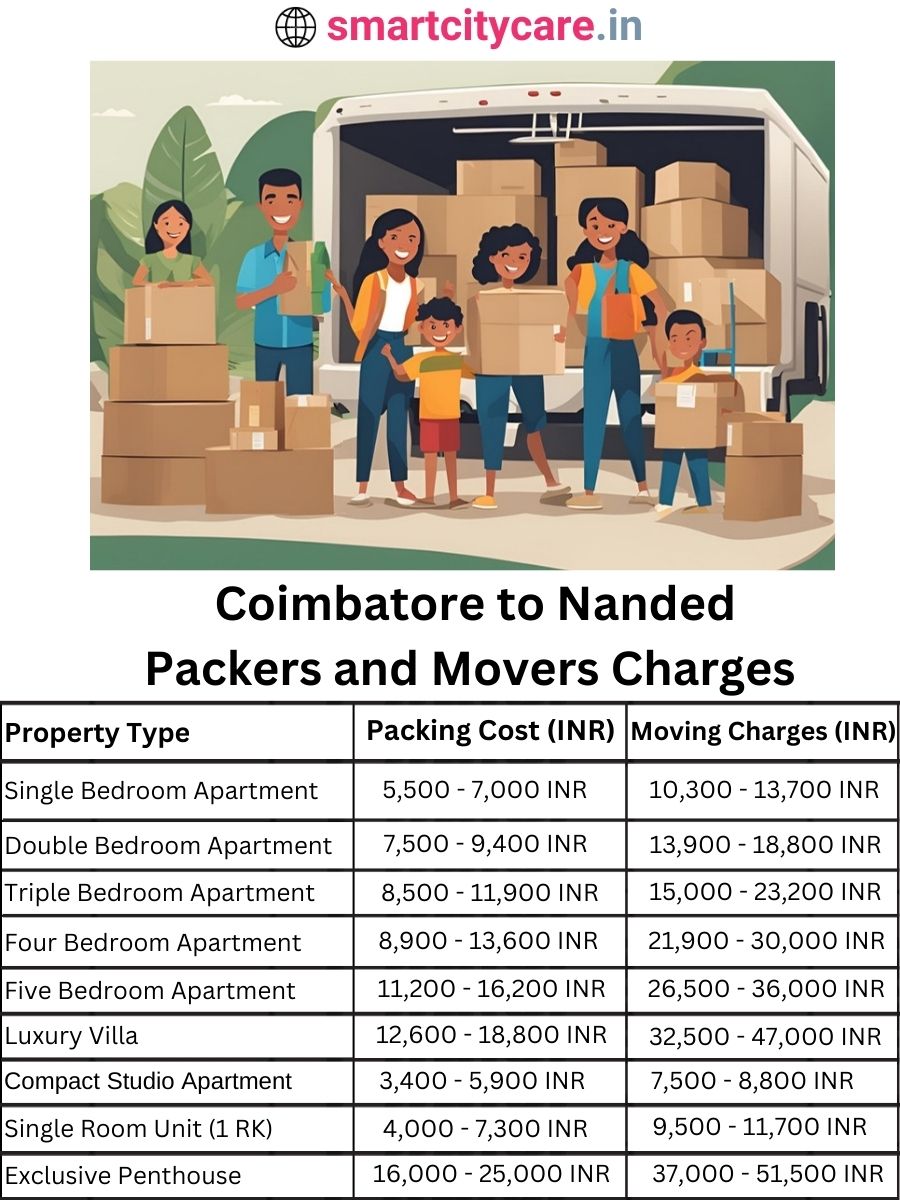 smartcitycare.in

Coimbatore to Nanded Packers and Movers Charges

| Property Type | Packing Cost (INR) | Moving Charges (INR) |
|---|---|---|
| Single Bedroom Apartment | 5,500 - 7,000 INR | 10,300 - 13,700 INR |
| Double Bedroom Apartment | 7,500 - 9,400 INR | 13,900 - 18,800 INR |
| Triple Bedroom Apartment | 8,500 - 11,900 INR | 15,000 - 23,200 INR |
| Four Bedroom Apartment | 8,900 - 13,600 INR | 21,900 - 30,000 INR |
| Five Bedroom Apartment | 11,200 - 16,200 INR | 26,500 - 36,000 INR |
| Luxury Villa | 12,600 - 18,800 INR | 32,500 - 47,000 INR |
| Compact Studio Apartment | 3,400 - 5,900 INR | 7,500 - 8,800 INR |
| Single Room Unit (1 RK) | 4,000 - 7,300 INR | 9,500 - 11,700 INR |
| Exclusive Penthouse | 16,000 - 25,000 INR | 37,000 - 51,500 INR |